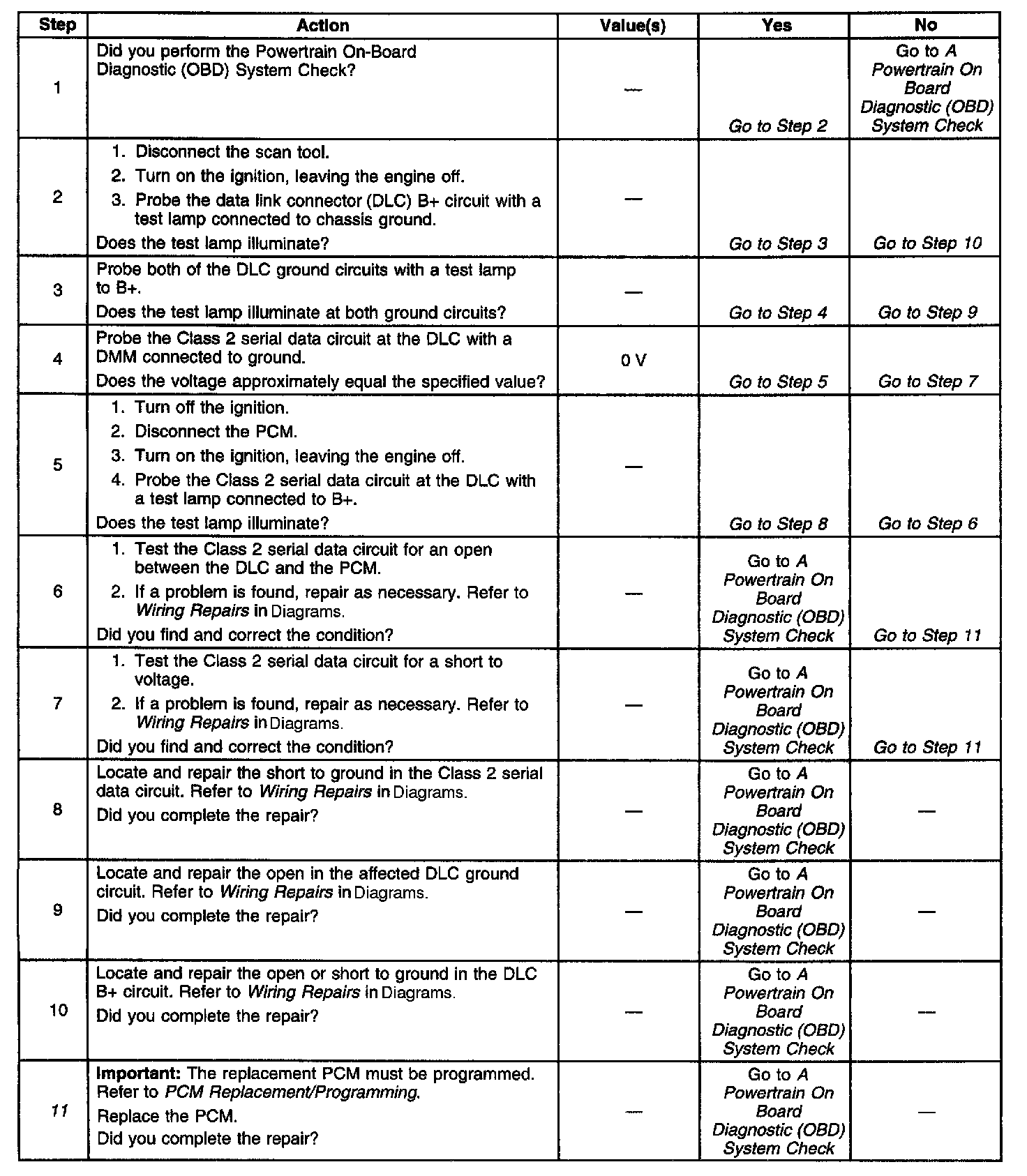 | Step | Action | Value(s) | Yes | No |
|---|---|---|---|---|
| 1 | Did you perform the Powertrain On-Board Diagnostic (OBD) System Check? | — | Go to Step 2 | Go to A Powertrain On Board Diagnostic (OBD) System Check |
| 2 | 1. Disconnect the scan tool. 2. Turn on the ignition, leaving the engine off. 3. Probe the data link connector (DLC) B+ circuit with a test lamp connected to chassis ground. Does the test lamp illuminate? | — | Go to Step 3 | Go to Step 10 |
| 3 | Probe both of the DLC ground circuits with a test lamp to B+. Does the test lamp illuminate at both ground circuits? | — | Go to Step 4 | Go to Step 9 |
| 4 | Probe the Class 2 serial data circuit at the DLC with a DMM connected to ground. Does the voltage approximately equal the specified value? | 0 V | Go to Step 5 | Go to Step 7 |
| 5 | 1. Turn off the ignition. 2. Disconnect the PCM. 3. Turn on the ignition, leaving the engine off. 4. Probe the Class 2 serial data circuit at the DLC with a test lamp connected to B+. Does the test lamp illuminate? | — | Go to Step 8 | Go to Step 6 |
| 6 | 1. Test the Class 2 serial data circuit for an open between the DLC and the PCM. 2. If a problem is found, repair as necessary. Refer to Wiring Repairs in Diagrams. Did you find and correct the condition? | — | Go to A Powertrain On Board Diagnostic (OBD) System Check | Go to Step 11 |
| 7 | 1. Test the Class 2 serial data circuit for a short to voltage. 2. If a problem is found, repair as necessary. Refer to Wiring Repairs in Diagrams. Did you find and correct the condition? | — | Go to A Powertrain On Board Diagnostic (OBD) System Check | Go to Step 11 |
| 8 | Locate and repair the short to ground in the Class 2 serial data circuit. Refer to Wiring Repairs in Diagrams. Did you complete the repair? | — | Go to A Powertrain On Board Diagnostic (OBD) System Check | — |
| 9 | Locate and repair the open in the affected DLC ground circuit. Refer to Wiring Repairs in Diagrams. Did you complete the repair? | — | Go to A Powertrain On Board Diagnostic (OBD) System Check | — |
| 10 | Locate and repair the open or short to ground in the DLC B+ circuit. Refer to Wiring Repairs in Diagrams. Did you complete the repair? | — | Go to A Powertrain On Board Diagnostic (OBD) System Check | — |
| 11 | Important: The replacement PCM must be programmed. Refer to PCM Replacement/Programming. Replace the PCM. Did you complete the repair? | — | Go to A Powertrain On Board Diagnostic (OBD) System Check | — |